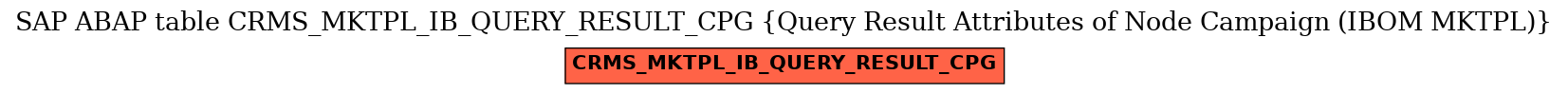 SAP ABAP table CRMS_MKTPL_IB_QUERY_RESULT_CPG {Query Result Attributes of Node Campaign (IBOM MKTPL)}

CRMS_MKTPL_IB_QUERY_RESULT_CPG